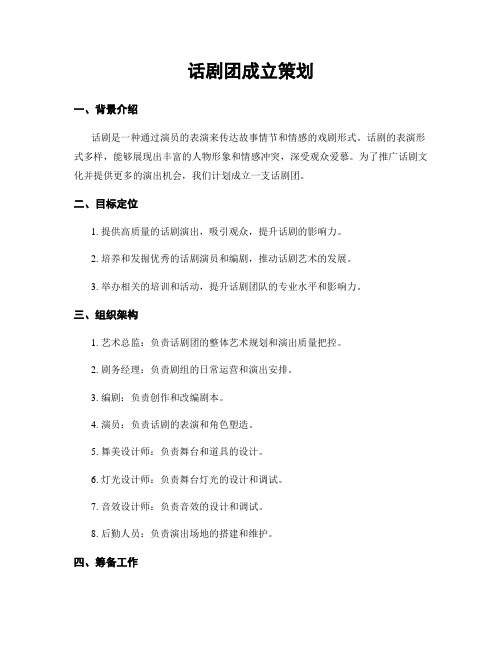 话剧团成立策划

一、背景介绍

话剧是一种通过演员的表演来传达故事情节和情感的戏剧形式。话剧的表演形式多样，能够展现出丰富的人物形象和情感冲突，深受观众爱慕。为了推广话剧文化并提供更多的演出机会，我们计划成立一支话剧团。

二、目标定位

1. 提供高质量的话剧演出，吸引观众，提升话剧的影响力。

2. 培养和发掘优秀的话剧演员和编剧，推动话剧艺术的发展。

3. 举办相关的培训和活动，提升话剧团队的专业水平和影响力。

三、组织架构

1. 艺术总监：负责话剧团的整体艺术规划和演出质量把控。

2. 剧务经理：负责剧组的日常运营和演出安排。

3. 编剧：负责创作和改编剧本。

4. 演员：负责话剧的表演和角色塑造。

5. 舞美设计师：负责舞台和道具的设计。

6. 灯光设计师：负责舞台灯光的设计和调试。

7. 音效设计师：负责音效的设计和调试。

8. 后勤人员：负责演出场地的搭建和维护。

四、筹备工作